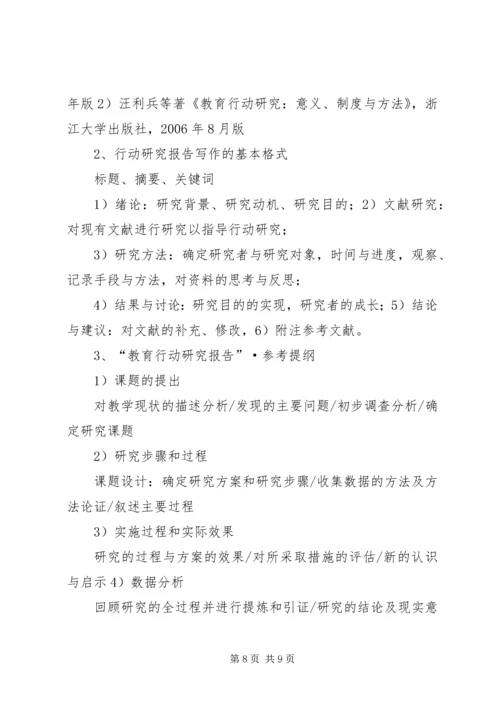 年版 2）汪利兵等著《教育行动研究：意义、制度与方法》，浙江大学出版社，2006 年 8 月版

2、行动研究报告写作的基本格式

标题、摘要、关键词

1）绪论：研究背景、研究动机、研究目的；2）文献研究：对现有文献进行研究以指导行动研究；

3）研究方法：确定研究者与研究对象，时间与进度，观察、记录手段与方法，对资料的思考与反思；

4）结果与讨论：研究目的的实现，研究者的成长；5）结论与建议：对文献的补充、修改，6）附注参考文献。

3、“教育行动研究报告”·参考提纲

1）课题的提出

对教学现状的描述分析/发现的主要问题/初步调查分析/确定研究课题

2）研究步骤和过程

课题设计：确定研究方案和研究步骤/收集数据的方法及方法论证/叙述主要过程

3）实施过程和实际效果

研究的过程与方案的效果/对所采取措施的评估/新的认识与启示 4）数据分析

回顾研究的全过程并进行提炼和引证/研究的结论及现实意

第 8 页 共 9 页